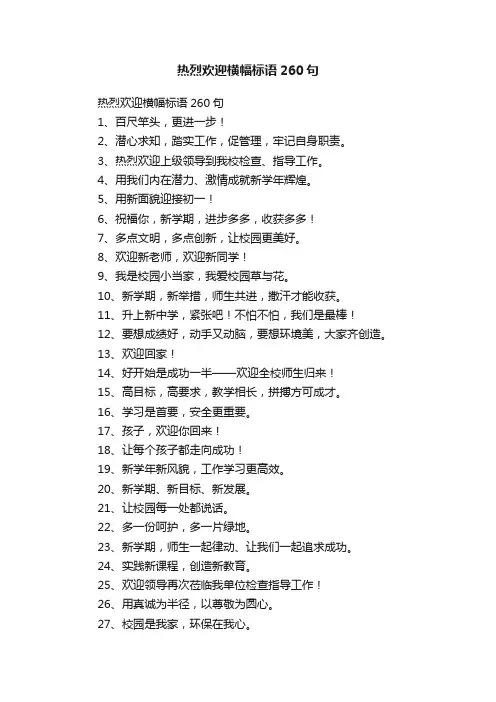 热烈欢迎横幅标语 260 句

热烈欢迎横幅标语 260 句

1、百尺竿头，更进一步！

2、潜心求知，踏实工作，促管理，牢记自身职责。

3、热烈欢迎上级领导到我校检查、指导工作。

4、用我们内在潜力、激情成就新学年辉煌。

5、用新面貌迎接初一！

6、祝福你，新学期，进步多多，收获多多！

7、多点文明，多点创新，让校园更美好。

8、欢迎新老师，欢迎新同学！

9、我是校园小当家，我爱校园草与花。

10、新学期，新举措，师生共进，撒汗才能收获。

11、升上新中学，紧张吧！不怕不怕，我们是最棒！

12、要想成绩好，动手又动脑，要想环境美，大家齐创造。

13、欢迎回家！

14、好开始是成功一半——欢迎全校师生归来！

15、高目标，高要求，教学相长，拼搏方可成才。

16、学习是首要，安全更重要。

17、孩子，欢迎你回来！

18、让每个孩子都走向成功！

19、新学年新风貌，工作学习更高效。

20、新学期、新目标、新发展。

21、让校园每一处都说话。

22、多一份呵护，多一片绿地。

23、新学期，师生一起律动、让我们一起追求成功。

24、实践新课程，创造新教育。

25、欢迎领导再次莅临我单位检查指导工作！

26、用真诚为半径，以尊敬为圆心。

27、校园是我家，环保在我心。